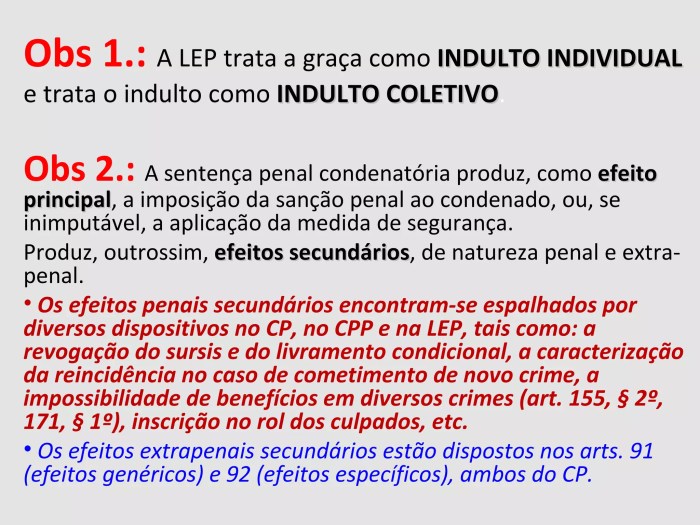 Obs 1.: A LEP trata a graça como INDULTO INDIVIDUAL e trata o indulto como INDULTO COLETIVO.

Obs 2.: A sentença penal condenatória produz, como efeito principal, a imposição da sanção penal ao condenado, ou, se inimputável, a aplicação da medida de segurança.

Produz, outrossim, efeitos secundários, de natureza penal e extra-penal.

• Os efeitos penais secundários encontram-se espalhados por diversos dispositivos no CP, no CPP e na LEP, tais como: a revogação do sursis e do livramento condicional, a caracterização da reincidência no caso de cometimento de novo crime, a impossibilidade de benefícios em diversos crimes (art. 155, § 2º, 171, § 1º), inscrição no rol dos culpados, etc.

• Os efeitos extrapenais secundários estão dispostos nos arts. 91 (efeitos genéricos) e 92 (efeitos específicos), ambos do CP.